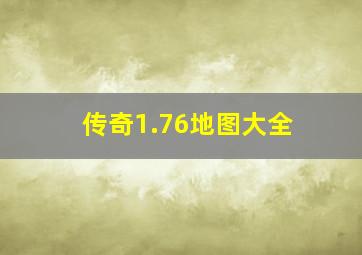 传奇1.76地图大全